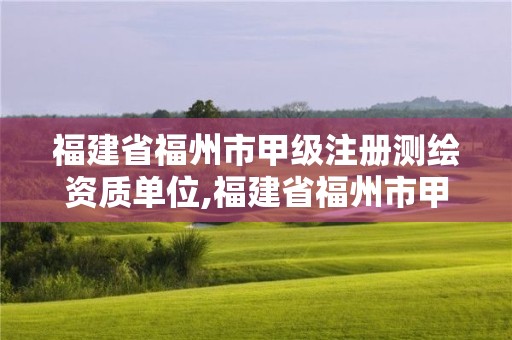 福建省福州市甲级注册测绘资质单位,福建省福州市甲